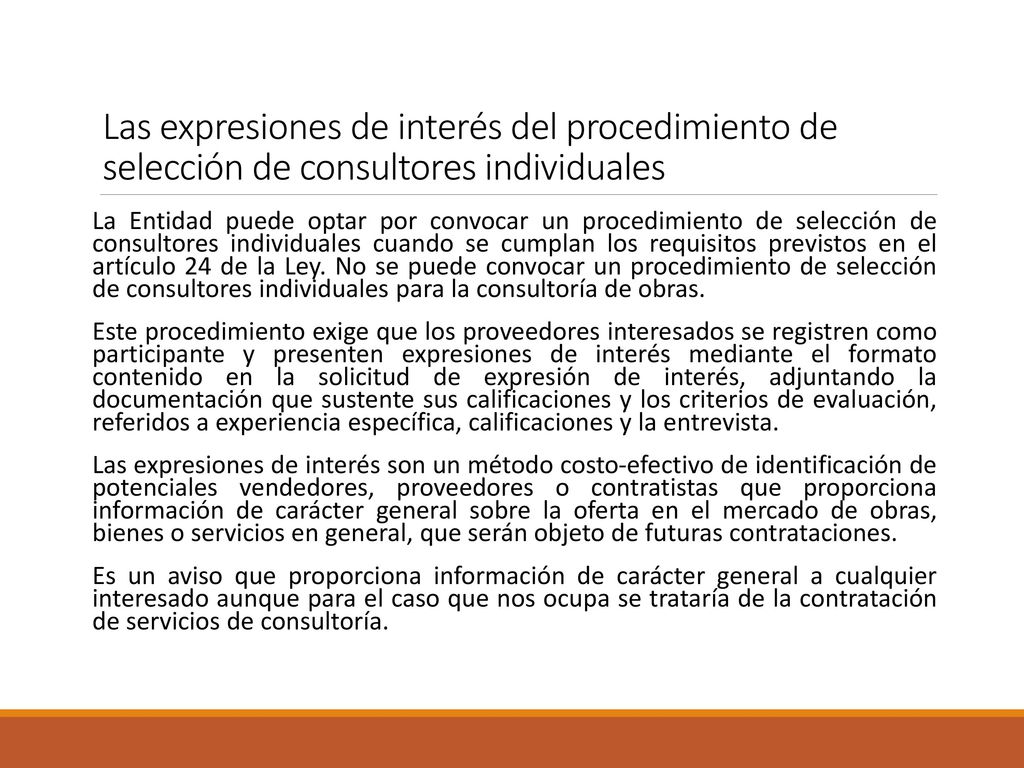 Las expresiones de interés del procedimiento de selección de consultores individuales

La Entidad puede optar por convocar un procedimiento de selección de consultores individuales cuando se cumplan los requisitos previstos en el artículo 24 de la Ley. No se puede convocar un procedimiento de selección de consultores individuales para la consultoría de obras.

Este procedimiento exige que los proveedores interesados se registren como participante y presenten expresiones de interés mediante el formato contenido en la solicitud de expresión de interés, adjuntando la documentación que sustente sus calificaciones y los criterios de evaluación, referidos a experiencia específica, calificaciones y la entrevista.

Las expresiones de interés son un método costo-efectivo de identificación de potenciales vendedores, proveedores o contratistas que proporciona información de carácter general sobre la oferta en el mercado de obras, bienes o servicios en general, que serán objeto de futuras contrataciones.

Es un aviso que proporciona información de carácter general a cualquier interesado aunque para el caso que nos ocupa se trataría de la contratación de servicios de consultoría.